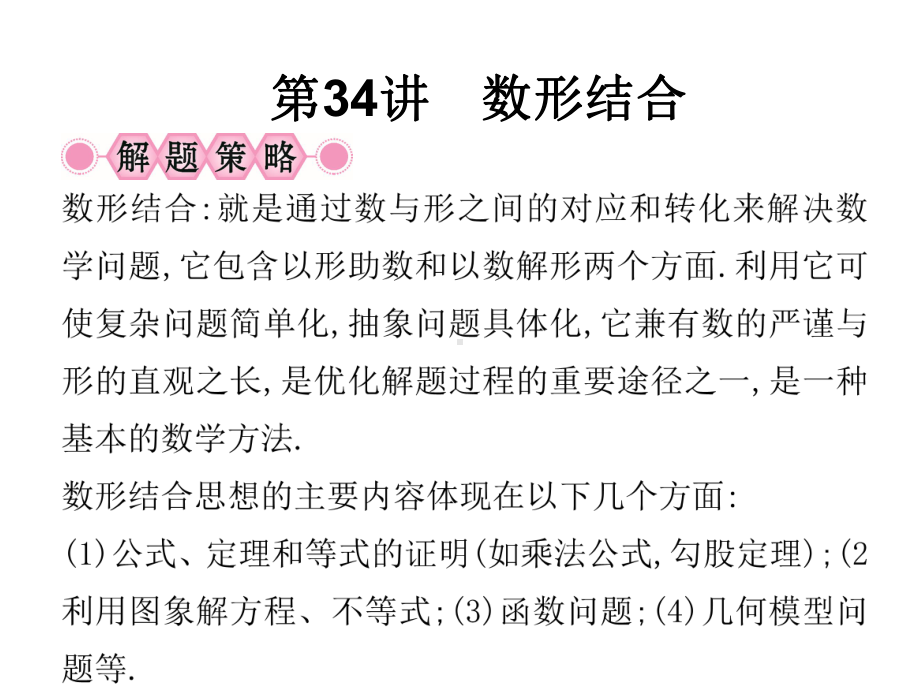 第34讲　数形结合

解题策略

数形结合:就是通过数与形之间的对应和转化来解决数学问题,它包含以形助数和以数解形两个方面.利用它可使复杂问题简单化,抽象问题具体化,它兼有数的严谨与形的直观之长,是优化解题过程的重要途径之一,是一种基本的数学方法.

数形结合思想的主要内容体现在以下几个方面:

(1)公式、定理和等式的证明(如乘法公式,勾股定理);(2利用图象解方程、不等式;(3)函数问题;(4)几何模型问题等.